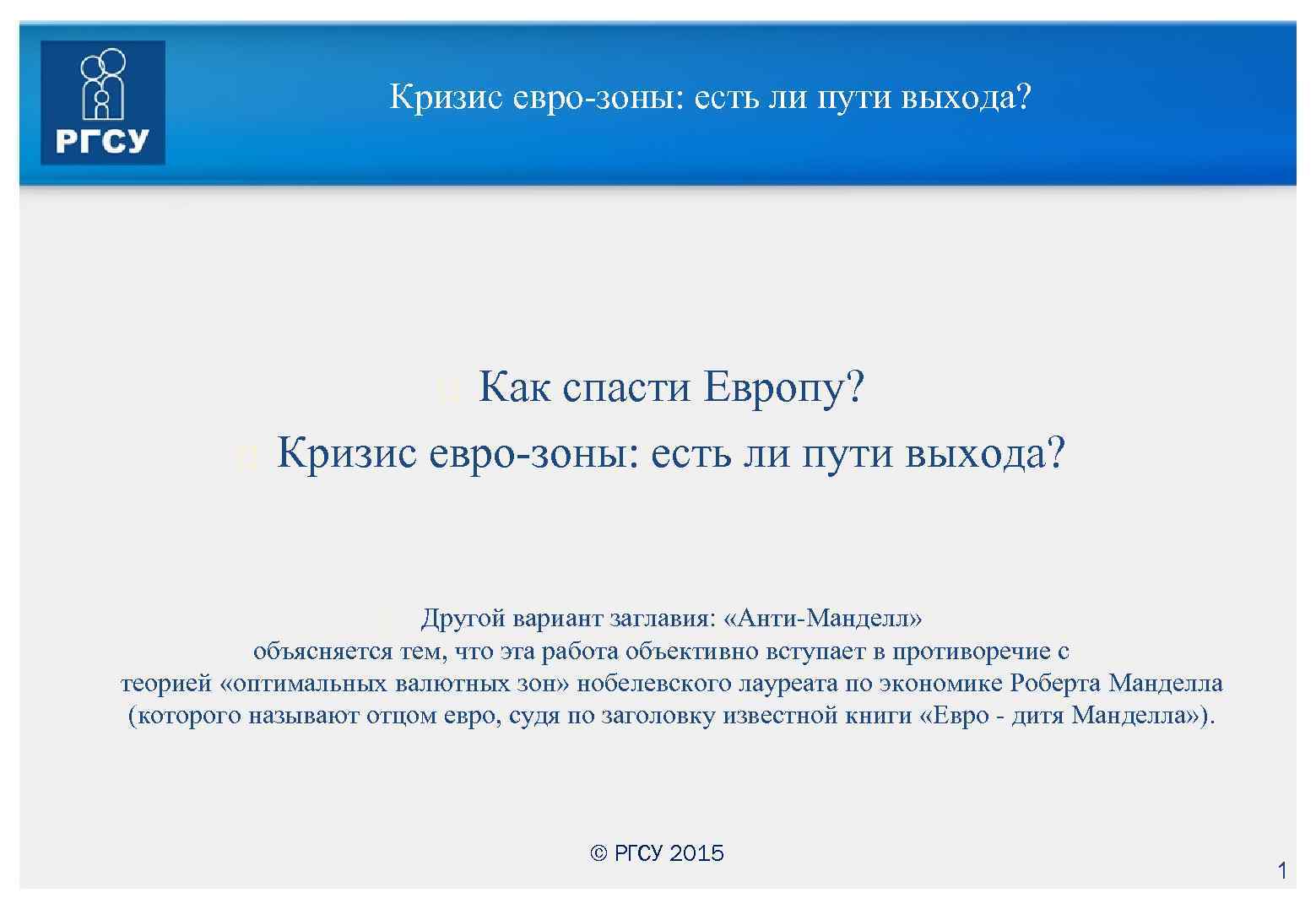 РГСУ

Кризис евро-зоны: есть ли пути выхода?

Как спасти Европу?
Кризис евро-зоны: есть ли пути выхода?

Другой вариант заглавия: «Анти-Манделл» объясняется тем, что эта работа объективно вступает в противоречие с теорией «оптимальных валютных зон» нобелевского лауреата по экономике Роберта Манделла (которого называют отцом евро, судя по заголовку известной книги «Евро - дитя Манделла»).

© РГСУ 2015

1